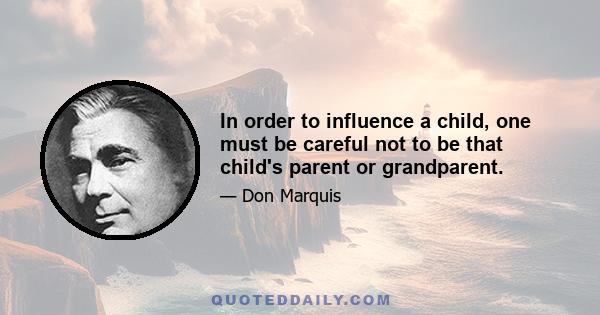 In order to influence a child, one must be careful not to be that child's parent or grandparent.

— Don Marquis

QUOTEDDAILY.COM